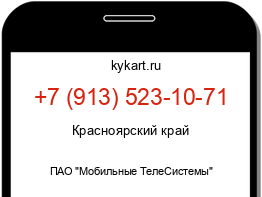 kykart.ru

+7 (913) 523-10-71

Красноярский край

ПАО "Мобильные ТелеСистемы"